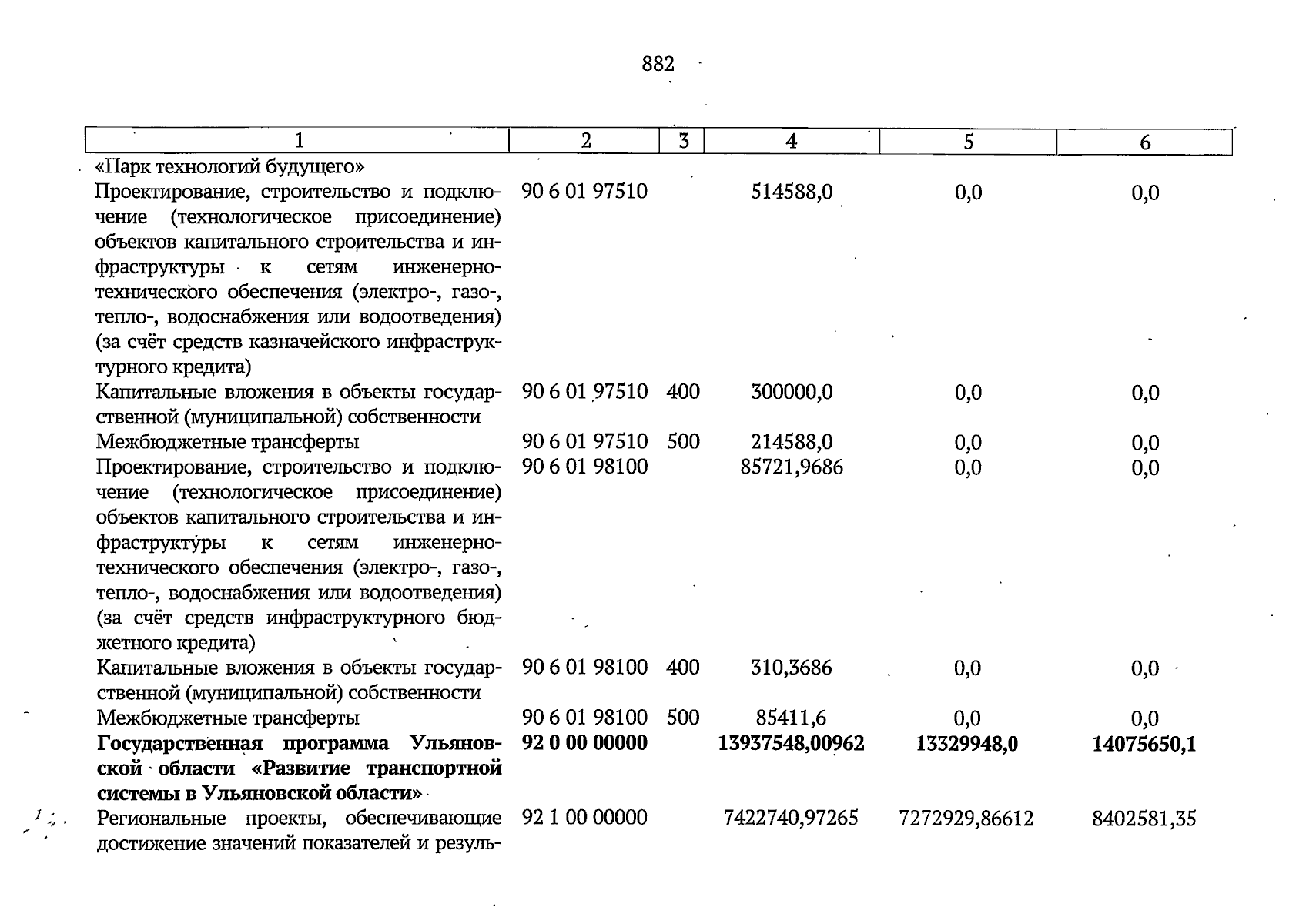 882

| 1 | 2 | 3 | 4 | 5 | 6 |
|---|---|---|---|---|---|
| «Парк технологий будущего» | | | | | |
| Проектирование, строительство и подключение (технологическое присоединение) объектов капитального строительства и инфраструктуры к сетям инженерно-технического обеспечения (электро-, газо-, тепло-, водоснабжения или водоотведения) (за счёт средств казначейского инфраструктурного кредита) | 90 6 01 97510 | | 514588,0 | 0,0 | 0,0 |
| Капитальные вложения в объекты государственной (муниципальной) собственности | 90 6 01 97510 | 400 | 300000,0 | 0,0 | 0,0 |
| Межбюджетные трансферты | 90 6 01 97510 | 500 | 214588,0 | 0,0 | 0,0 |
| Проектирование, строительство и подключение (технологическое присоединение) объектов капитального строительства и инфраструктуры к сетям инженерно-технического обеспечения (электро-, газо-, тепло-, водоснабжения или водоотведения) (за счёт средств инфраструктурного бюджетного кредита) | 90 6 01 98100 | | 85721,9686 | 0,0 | 0,0 |
| Капитальные вложения в объекты государственной (муниципальной) собственности | 90 6 01 98100 | 400 | 310,3686 | 0,0 | 0,0 |
| Межбюджетные трансферты | 90 6 01 98100 | 500 | 85411,6 | 0,0 | 0,0 |
| Государственная программа Ульяновской области «Развитие транспортной системы в Ульяновской области» | 92 0 00 00000 | | 13937548,00962 | 13329948,0 | 14075650,1 |
| Региональные проекты, обеспечивающие достижение значений показателей и резуль- | 92 1 00 00000 | | 7422740,97265 | 7272929,86612 | 8402581,35 |